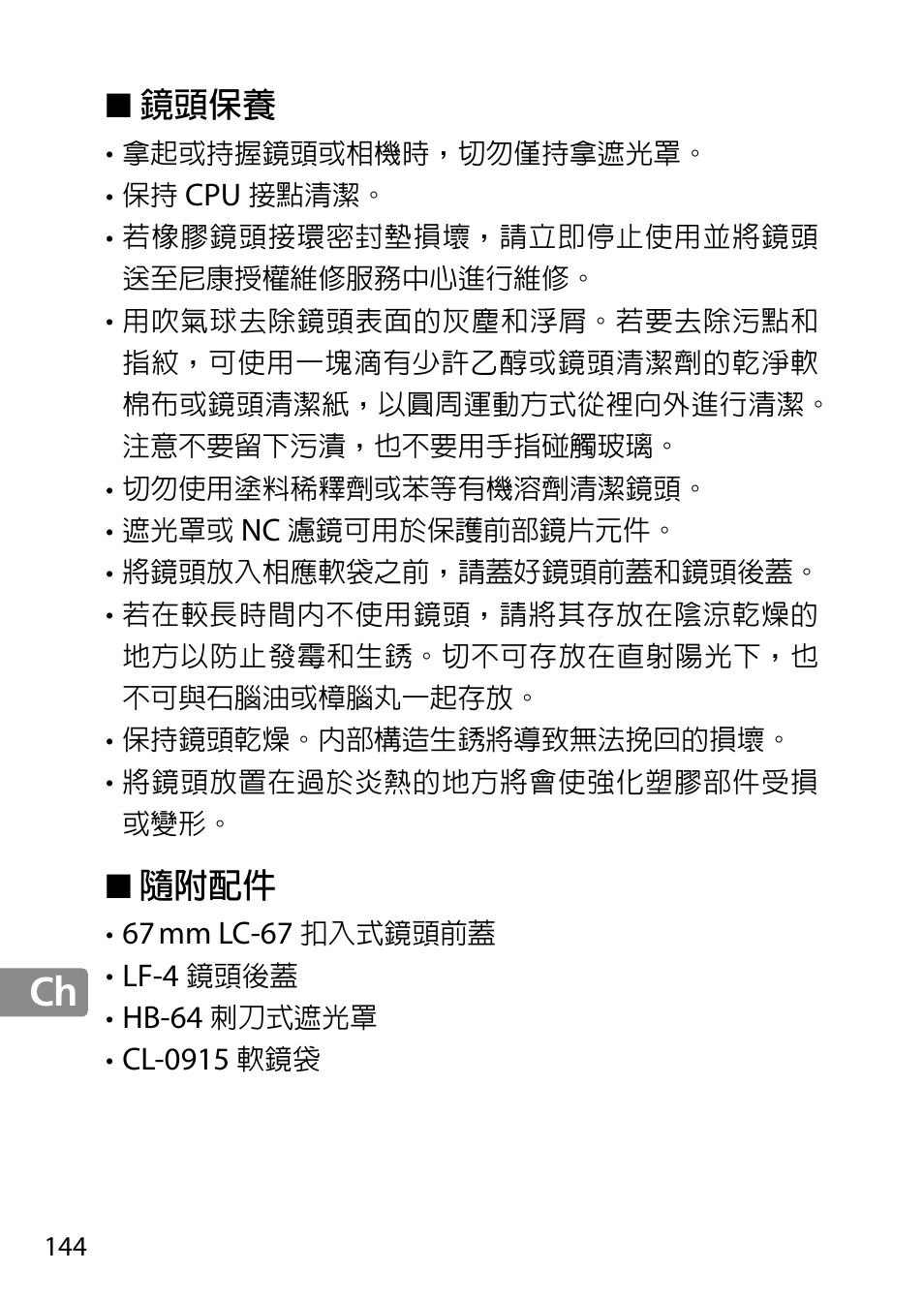 ■ 鏡頭保養

• 拿起或持握鏡頭或相機時，切勿僅持拿遮光罩。
• 保持 CPU 接點清潔。
• 若橡膠鏡頭接環密封墊損壞，請立即停止使用並將鏡頭送至尼康授權維修服務中心進行維修。
• 用吹氣球去除鏡頭表面的灰塵和浮屑。若要去除污點和指紋，可使用一塊滴有少許乙醇或鏡頭清潔劑的乾淨軟棉布或鏡頭清潔紙，以圓周運動方式從裡向外進行清潔。注意不要留下污漬，也不要用手指碰觸玻璃。
• 切勿使用塗料稀釋劑或苯等有機溶劑清潔鏡頭。
• 遮光罩或 NC 濾鏡可用於保護前部鏡片元件。
• 將鏡頭放入相應軟袋之前，請蓋好鏡頭前蓋和鏡頭後蓋。
• 若在較長時間內不使用鏡頭，請將其存放在陰涼乾燥的地方以防止發霉和生銹。切不可存放在直射陽光下，也不可與石腦油或樟腦丸一起存放。
• 保持鏡頭乾燥。內部構造生銹將導致無法挽回的損壞。
• 將鏡頭放置在過於炎熱的地方將會使強化塑膠部件受損或變形。

■ 隨附配件

• 67 mm LC-67 扣入式鏡頭前蓋
• LF-4 鏡頭後蓋
• HB-64 刺刀式遮光罩
• CL-0915 軟鏡袋

Ch

144